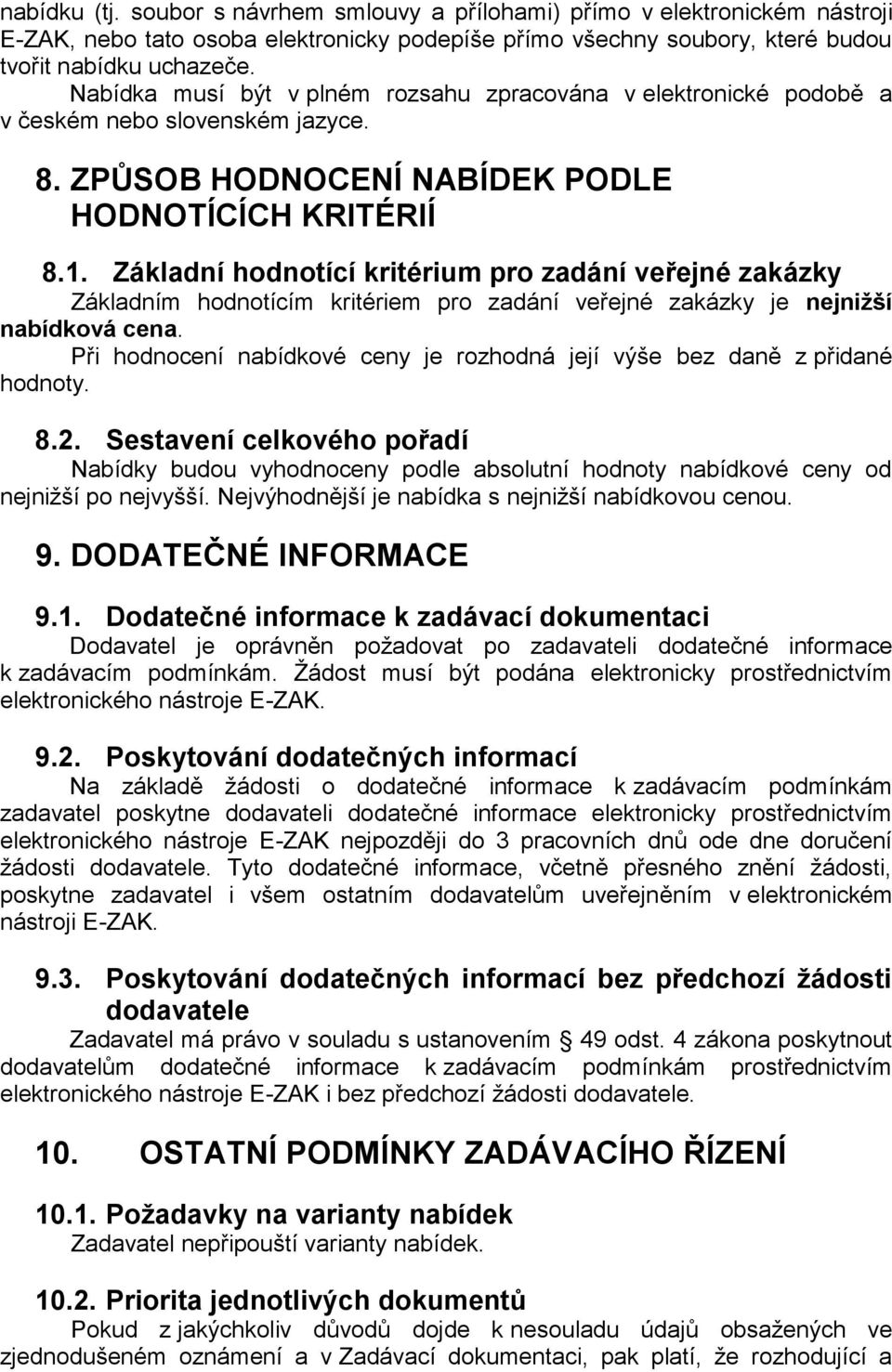 nabídku (tj. soubor s návrhem smlouvy a přílohami) přímo v elektronickém nástroji E-ZAK, nebo tato osoba elektronicky podepíše přímo všechny soubory, které budou tvořit nabídku uchazeče.

Nabídka musí být v plném rozsahu zpracována v elektronické podobě a v českém nebo slovenském jazyce.

8. ZPŮSOB HODNOCENÍ NABÍDEK PODLE HODNOTÍCÍCH KRITÉRIÍ

8.1. Základní hodnotící kritérium pro zadání veřejné zakázky

Základním hodnotícím kritériem pro zadání veřejné zakázky je nejnižší nabídková cena.

Při hodnocení nabídkové ceny je rozhodná její výše bez daně z přidané hodnoty.

8.2. Sestavení celkového pořadí

Nabídky budou vyhodnoceny podle absolutní hodnoty nabídkové ceny od nejnižší po nejvyšší. Nejvýhodnější je nabídka s nejnižší nabídkovou cenou.

9. DODATEČNÉ INFORMACE

9.1. Dodatečné informace k zadávací dokumentaci

Dodavatel je oprávněn požadovat po zadavateli dodatečné informace k zadávacím podmínkám. Žádost musí být podána elektronicky prostřednictvím elektronického nástroje E-ZAK.

9.2. Poskytování dodatečných informací

Na základě žádosti o dodatečné informace k zadávacím podmínkám zadavatel poskytne dodavateli dodatečné informace elektronicky prostřednictvím elektronického nástroje E-ZAK nejpozději do 3 pracovních dnů ode dne doručení žádosti dodavatele. Tyto dodatečné informace, včetně přesného znění žádosti, poskytne zadavatel i všem ostatním dodavatelům uveřejněním v elektronickém nástroji E-ZAK.

9.3. Poskytování dodatečných informací bez předchozí žádosti dodavatele

Zadavatel má právo v souladu s ustanovením § 49 odst. 4 zákona poskytnout dodavatelům dodatečné informace k zadávacím podmínkám prostřednictvím elektronického nástroje E-ZAK i bez předchozí žádosti dodavatele.

10. OSTATNÍ PODMÍNKY ZADÁVACÍHO ŘÍZENÍ

10.1. Požadavky na varianty nabídek

Zadavatel nepřipouští varianty nabídek.

10.2. Priorita jednotlivých dokumentů

Pokud z jakýchkoliv důvodů dojde k nesouladu údajů obsažených ve zjednodušeném oznámení a v Zadávací dokumentaci, pak platí, že rozhodující a